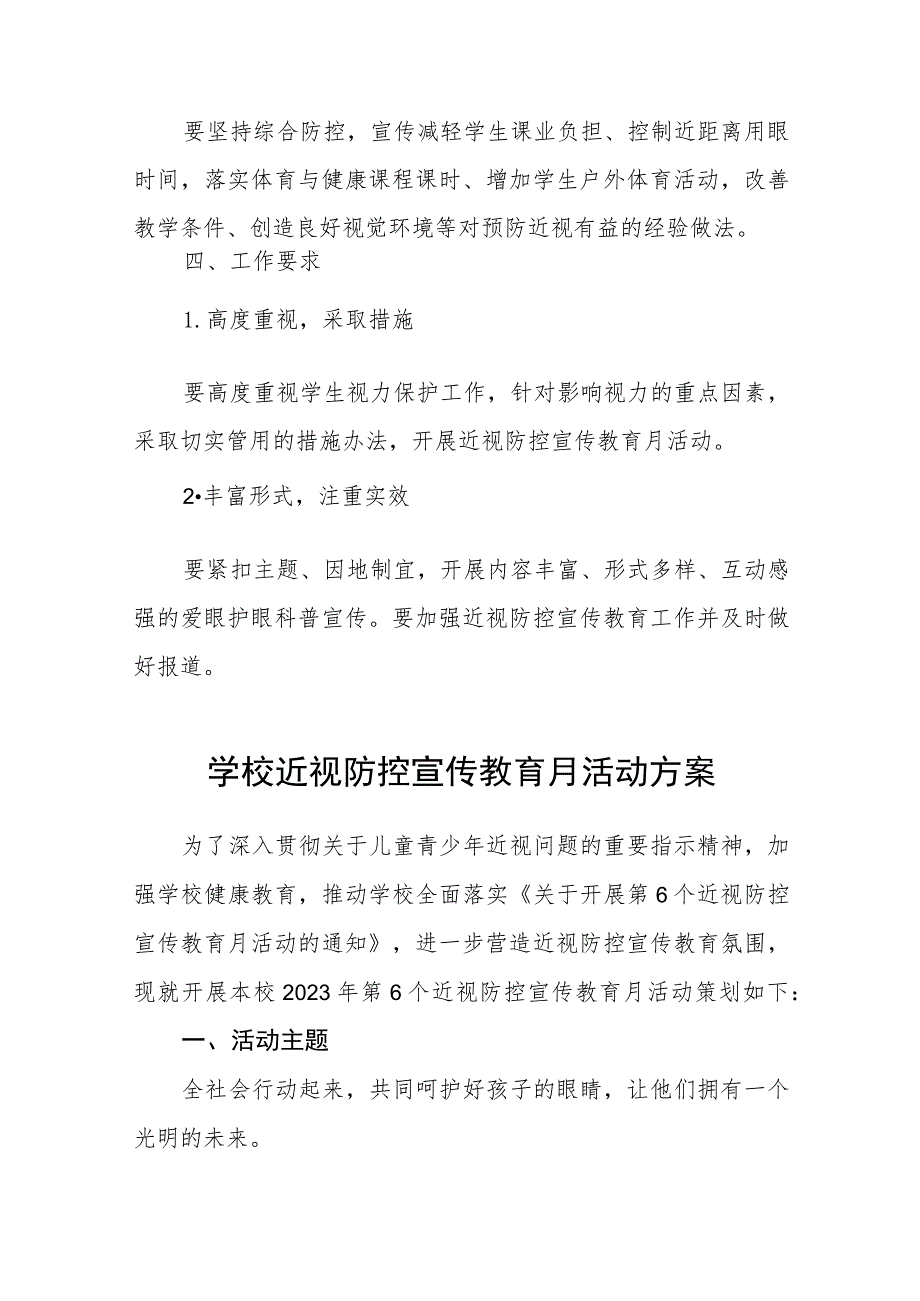 要坚持综合防控，宣传减轻学生课业负担、控制近距离用眼时间，落实体育与健康课程课时、增加学生户外体育活动，改善教学条件、创造良好视觉环境等对预防近视有益的经验做法。

四、工作要求

1. 高度重视，采取措施

要高度重视学生视力保护工作，针对影响视力的重点因素，采取切实管用的措施办法，开展近视防控宣传教育月活动。

2•丰富形式，注重实效

要紧扣主题、因地制宜，开展内容丰富、形式多样、互动感强的爱眼护眼科普宣传。要加强近视防控宣传教育工作并及时做好报道。

学校近视防控宣传教育月活动方案

为了深入贯彻关于儿童青少年近视问题的重要指示精神，加强学校健康教育，推动学校全面落实《关于开展第6个近视防控宣传教育月活动的通知》，进一步营造近视防控宣传教育氛围，现就开展本校2023年第6个近视防控宣传教育月活动策划如下：

一、活动主题

全社会行动起来，共同呵护好孩子的眼睛，让他们拥有一个光明的未来。